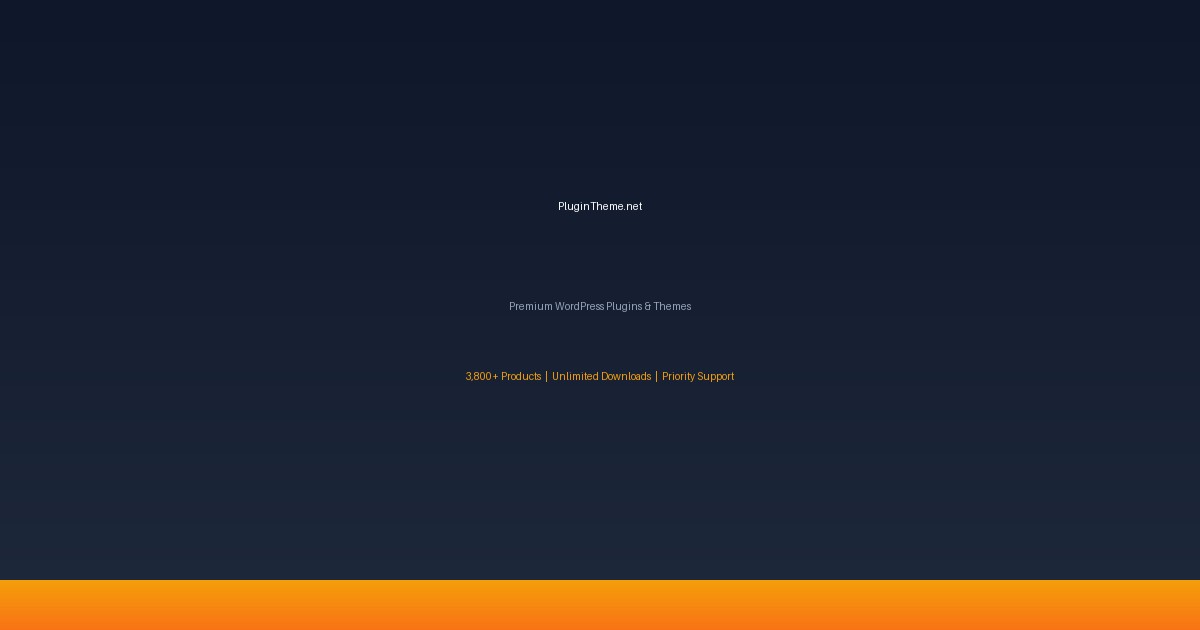 PluginTheme.net

Premium WordPress Plugins & Themes

3,800+ Products | Unlimited Downloads | Priority Support